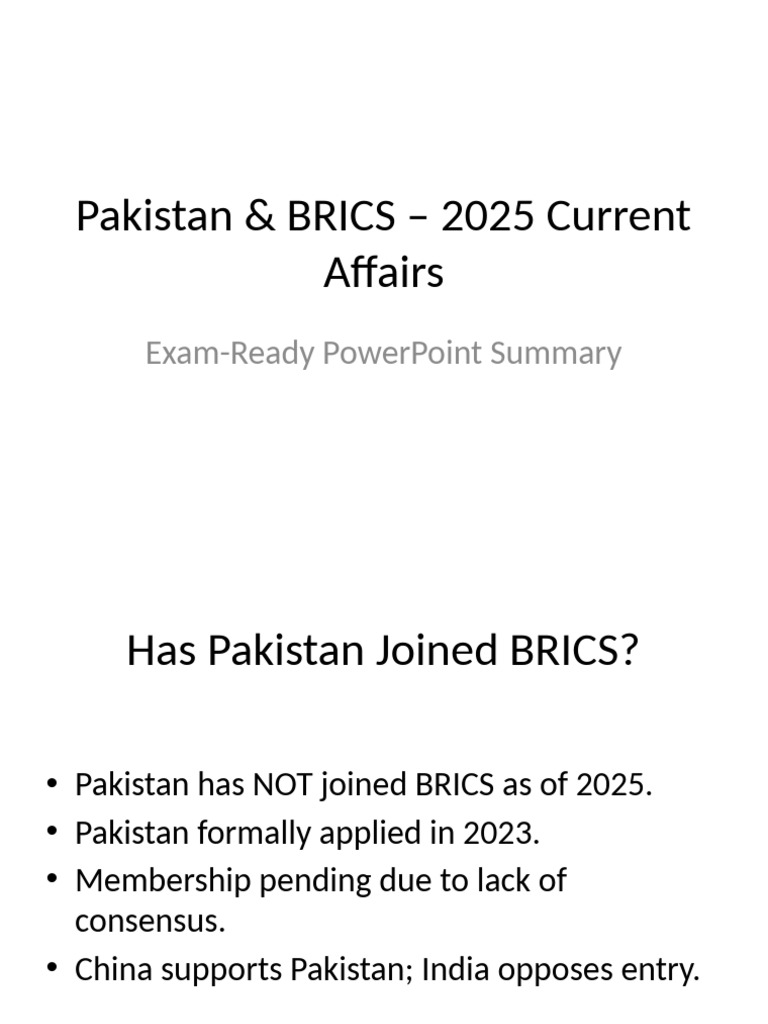 Pakistan & BRICS – 2025 Current Affairs

Exam-Ready PowerPoint Summary

Has Pakistan Joined BRICS?

• Pakistan has NOT joined BRICS as of 2025.
• Pakistan formally applied in 2023.
• Membership pending due to lack of consensus.
• China supports Pakistan; India opposes entry.